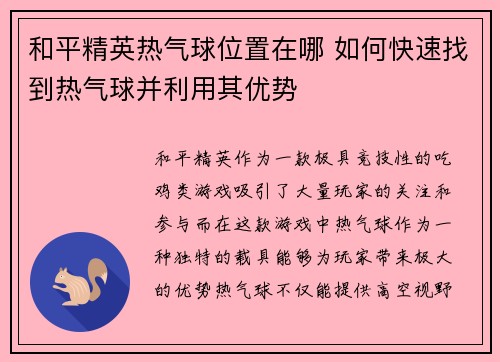 和平精英热气球位置在哪 如何快速找到热气球并利用其优势

和平精英作为一款极具竞技性的吃鸡类游戏吸引了大量玩家的关注和参与而在这款游戏中热气球作为一种独特的载具能够为玩家带来极大的优势热气球不仅能提供高空视野